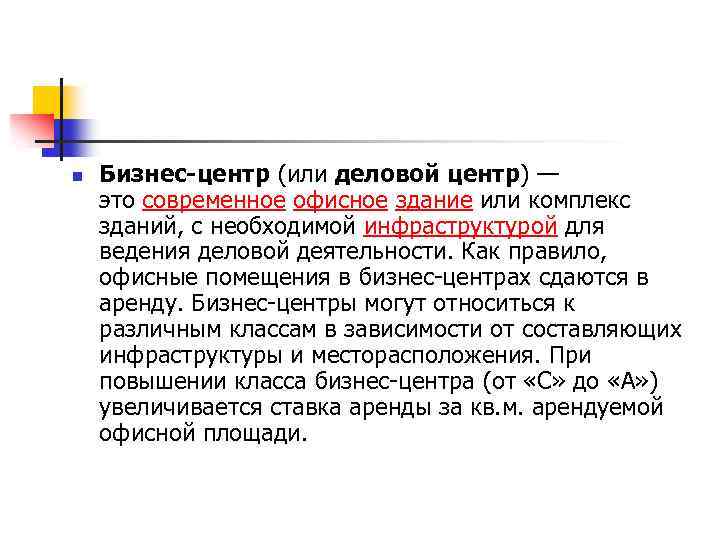 Бизнес-центр (или деловой центр) — это современное офисное здание или комплекс зданий, с необходимой инфраструктурой для ведения деловой деятельности. Как правило, офисные помещения в бизнес-центрах сдаются в аренду. Бизнес-центры могут относиться к различным классам в зависимости от составляющих инфраструктуры и месторасположения. При повышении класса бизнес-центра (от «С» до «А») увеличивается ставка аренды за кв.м. арендуемой офисной площади.